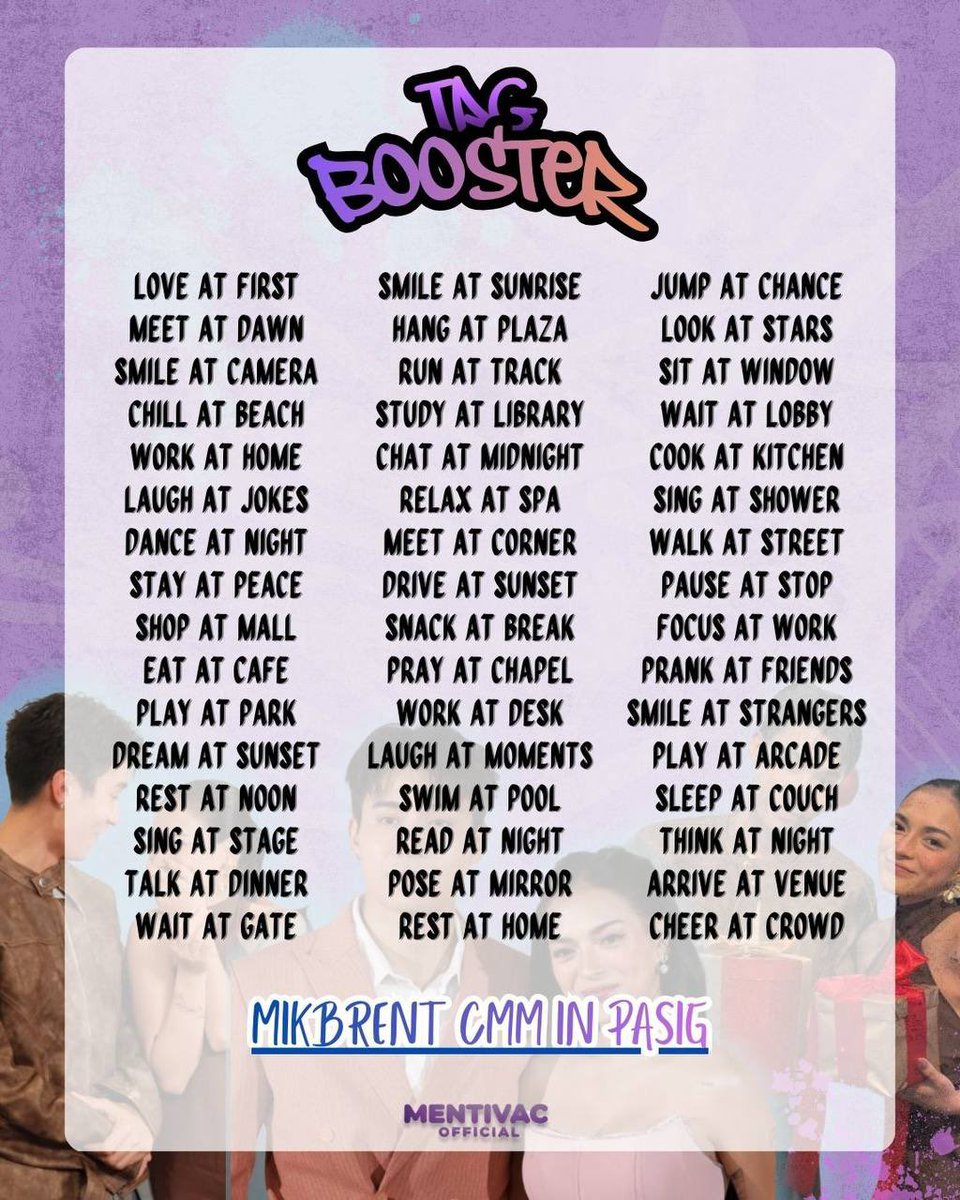 TAG BOOSTER

LOVE AT FIRST
MEET AT DAWN
SMILE AT CAMERA
CHILL AT BEACH
WORK AT HOME
LAUGH AT JOKES
DANCE AT NIGHT
STAY AT PEACE
SHOP AT MALL
EAT AT CAFE
PLAY AT PARK
DREAM AT SUNSET
REST AT NOON
SING AT STAGE
TALK AT DINNER
WAIT AT GATE

SMILE AT SUNRISE
HANG AT PLAZA
RUN AT TRACK
STUDY AT LIBRARY
CHAT AT MIDNIGHT
RELAX AT SPA
MEET AT CORNER
DRIVE AT SUNSET
SNACK AT BREAK
PRAY AT CHAPEL
WORK AT DESK
LAUGH AT MOMENTS
SWIM AT POOL
READ AT NIGHT
POSE AT MIRROR
REST AT HOME

JUMP AT CHANCE
LOOK AT STARS
SIT AT WINDOW
WAIT AT LOBBY
COOK AT KITCHEN
SING AT SHOWER
WALK AT STREET
PAUSE AT STOP
FOCUS AT WORK
PRANK AT FRIENDS
SMILE AT STRANGERS
PLAY AT ARCADE
SLEEP AT COUCH
THINK AT NIGHT
ARRIVE AT VENUE
CHEER AT CROWD

MIKBRENT CMM IN PASIG

MENTIVAC
OFFICIAL